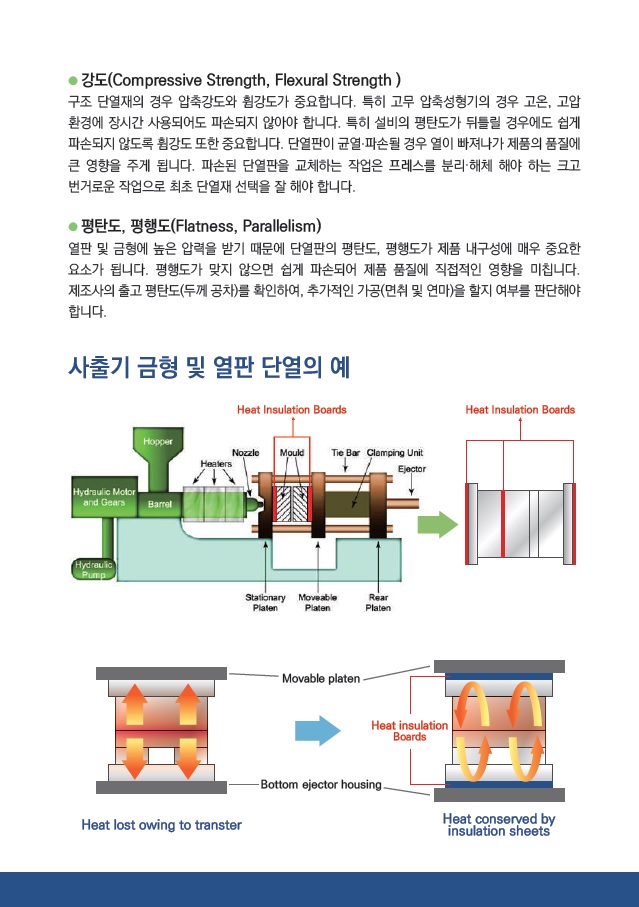 ● 강도(Compressive Strength, Flexural Strength )

구조 단열재의 경우 압축강도와 휨강도가 중요합니다. 특히 고무 압축성형기의 경우 고온, 고압 환경에 장시간 사용되어도 파손되지 않아야 합니다. 특히 설비의 평탄도가 뒤틀릴 경우에도 쉽게 파손되지 않도록 휨강도 또한 중요합니다. 단열판이 균열·파손될 경우 열이 빠져나가 제품의 품질에 큰 영향을 주게 됩니다. 파손된 단열판을 교체하는 작업은 프레스를 분리·해체 해야 하는 크고 번거로운 작업으로 최초 단열재 선택을 잘 해야 합니다.

● 평탄도, 평행도(Flatness, Parallelism)

열판 및 금형에 높은 압력을 받기 때문에 단열판의 평탄도, 평행도가 제품 내구성에 매우 중요한 요소가 됩니다. 평행도가 맞지 않으면 쉽게 파손되어 제품 품질에 직접적인 영향을 미칩니다. 제조사의 출고 평탄도(두께 공차)를 확인하여, 추가적인 가공(면취 및 연마)을 할지 여부를 판단해야 합니다.

사출기 금형 및 열판 단열의 예

Heat Insulation Boards
Hopper
Heaters
Nozzle
Mould
Tie Bar
Clamping Unit
Ejector
Hydraulic Motor and Gears
Barrel
Hydraulic Pump
Stationary Platen
Moveable Platen
Rear Platen
Heat Insulation Boards

Movable platen
Heat insulation Boards
Bottom ejector housing

Heat lost owing to transter
Heat conserved by insulation sheets